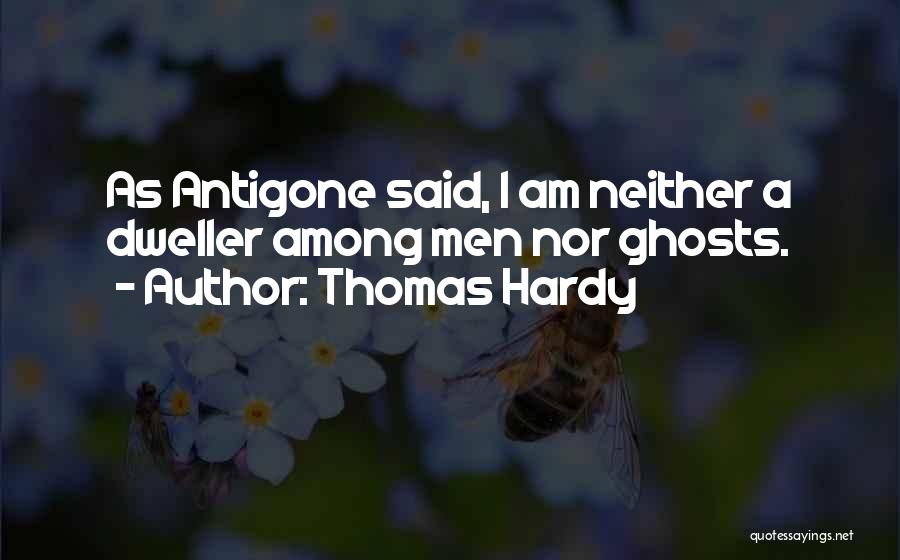 As Antigone said, I am neither a dweller among men nor ghosts.
- Author: Thomas Hardy

quotessayings.net